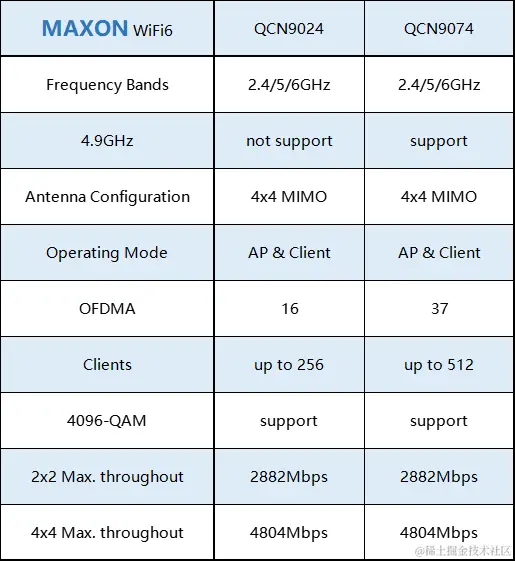 | MAXON WiFi6 | QCN9024 | QCN9074 |
|---|---|---|
| Frequency Bands | 2.4/5/6GHz | 2.4/5/6GHz |
| 4.9GHz | not support | support |
| Antenna Configuration | 4x4 MIMO | 4x4 MIMO |
| Operating Mode | AP & Client | AP & Client |
| OFDMA | 16 | 37 |
| Clients | up to 256 | up to 512 |
| 4096-QAM | support | support |
| 2x2 Max. throughout | 2882Mbps | 2882Mbps |
| 4x4 Max. throughout | 4804Mbps | 4804Mbps |

@稀土掘金技术社区